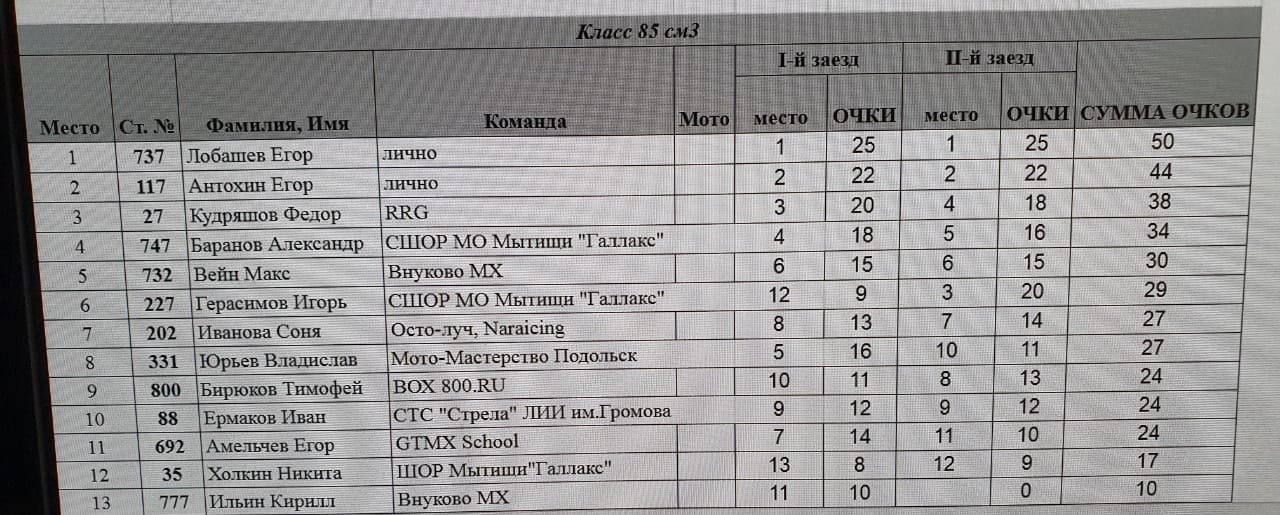 Класс 85 см3

| Место | Ст. № | Фамилия, Имя | Команда | Мото | I-й заезд место | I-й заезд ОЧКИ | II-й заезд место | II-й заезд ОЧКИ | СУММА ОЧКОВ |
|---|---|---|---|---|---|---|---|---|---|
| 1 | 737 | Лобашев Егор | лично | | 1 | 25 | 1 | 25 | 50 |
| 2 | 117 | Антохин Егор | лично | | 2 | 22 | 2 | 22 | 44 |
| 3 | 27 | Кудряшов Федор | RRG | | 3 | 20 | 4 | 18 | 38 |
| 4 | 747 | Баранов Александр | СШОР МО Мытищи "Галлакс" | | 4 | 18 | 5 | 16 | 34 |
| 5 | 732 | Вейн Макс | Внуково МХ | | 6 | 15 | 6 | 15 | 30 |
| 6 | 227 | Герасимов Игорь | СШОР МО Мытищи "Галлакс" | | 12 | 9 | 3 | 20 | 29 |
| 7 | 202 | Иванова Соня | Осто-луч, Naraicing | | 8 | 13 | 7 | 14 | 27 |
| 8 | 331 | Юрьев Владислав | Мото-Мастерство Подольск | | 5 | 16 | 10 | 11 | 27 |
| 9 | 800 | Бирюков Тимофей | BOX 800.RU | | 10 | 11 | 8 | 13 | 24 |
| 10 | 88 | Ермаков Иван | СТС "Стрела" ЛИИ им.Громова | | 9 | 12 | 9 | 12 | 24 |
| 11 | 692 | Амельчев Егор | GTMX School | | 7 | 14 | 11 | 10 | 24 |
| 12 | 35 | Холкин Никита | ШОР Мытищи"Галлакс" | | 13 | 8 | 12 | 9 | 17 |
| 13 | 777 | Ильин Кирилл | Внуково МХ | | 11 | 10 | | 0 | 10 |